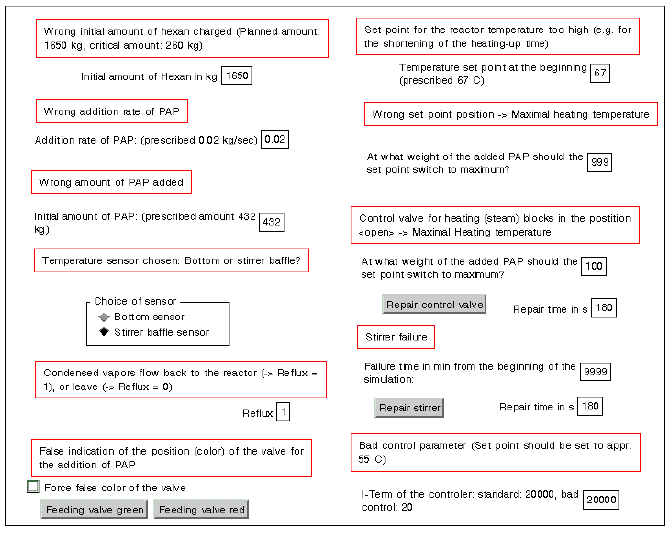 Wrong initial amount of hexan charged (Planned amount: 1650 kg, critical amount: 260 kg)

Initial amount of Hexan in kg 1650

Wrong addition rate of PAP

Addition rate of PAP: (prescribed 0.02 kg/sec) 0.02

Wrong amount of PAP added

Initial amount of PAP: (prescribed amount 432 kg) 432

Temperature sensor chosen: Bottom or stirrer baffle?

Choice of sensor
Bottom sensor
Stirrer baffle sensor

Condensed vapors flow back to the reactor (-> Reflux = 1), or leave (-> Reflux = 0)

Reflux 1

False indication of the position (color) of the valve for the addition of PAP

Force false color of the valve

Feeding valve green Feeding valve red

Set point for the reactor temperature too high (e.g. for the shortening of the heating-up time)

Temperature set point at the beginning (prescribed 67 C) 67

Wrong set point position -> Maximal heating temperature

At what weight of the added PAP should the set point switch to maximum? 999

Control valve for heating (steam) blocks in the position <open> -> Maximal Heating temperature

At what weight of the added PAP should the set point switch to maximum? 100

Repair control valve Repair time in s 180

Stirrer failure

Failure time in min from the beginning of the simulation: 9999

Repair stirrer Repair time in s 180

Bad control parameter (Set point should be set to appr. 55 C)

I-Term of the controler: standard: 20000, bad control: 20 20000